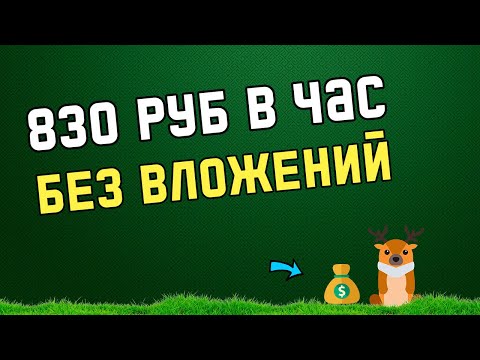 830 РУБ В ЧАС
БЕЗ ВЛОЖЕНИЙ

$